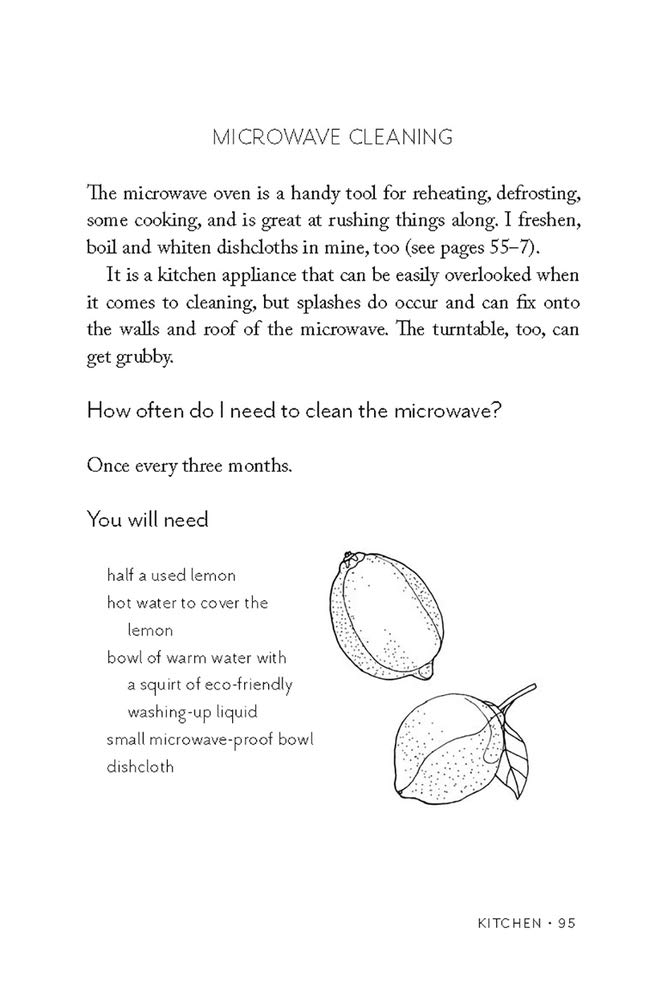 MICROWAVE CLEANING

The microwave oven is a handy tool for reheating, defrosting, some cooking, and is great at rushing things along. I freshen, boil and whiten dishcloths in mine, too (see pages 55–7).

It is a kitchen appliance that can be easily overlooked when it comes to cleaning, but splashes do occur and can fix onto the walls and roof of the microwave. The turntable, too, can get grubby.

How often do I need to clean the microwave?

Once every three months.

You will need

half a used lemon
hot water to cover the lemon
bowl of warm water with a squirt of eco-friendly washing-up liquid
small microwave-proof bowl
dishcloth

KITCHEN • 95